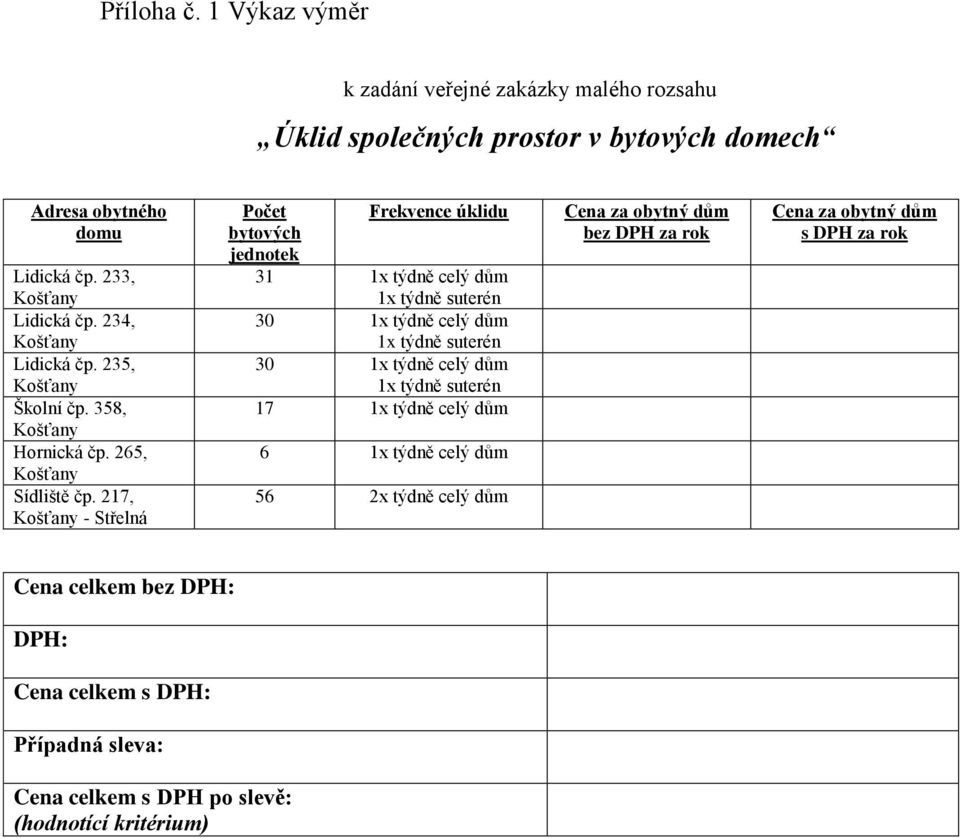 Příloha č. 1 Výkaz výměr

k zadání veřejné zakázky malého rozsahu

„Úklid společných prostor v bytových domech“

| Adresa obytného domu | Počet bytových jednotek | Frekvence úklidu | Cena za obytný dům bez DPH za rok | Cena za obytný dům s DPH za rok |
|---|---|---|---|---|
| Lidická čp. 233, Košťany | 31 | 1x týdně celý dům 1x týdně suterén | | |
| Lidická čp. 234, Košťany | 30 | 1x týdně celý dům 1x týdně suterén | | |
| Lidická čp. 235, Košťany | 30 | 1x týdně celý dům 1x týdně suterén | | |
| Školní čp. 358, Košťany | 17 | 1x týdně celý dům | | |
| Hornická čp. 265, Košťany | 6 | 1x týdně celý dům | | |
| Sídliště čp. 217, Košťany - Střelná | 56 | 2x týdně celý dům | | |

| | |
|---|---|
| Cena celkem bez DPH: | |
| DPH: | |
| Cena celkem s DPH: | |
| Případná sleva: | |
| Cena celkem s DPH po slevě: (hodnotící kritérium) | |